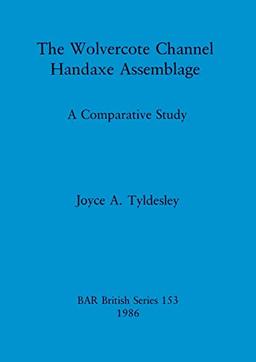 The Wolvercote Channel Handaxe Assemblage

A Comparative Study

Joyce A. Tyldesley

BAR British Series 153
1986